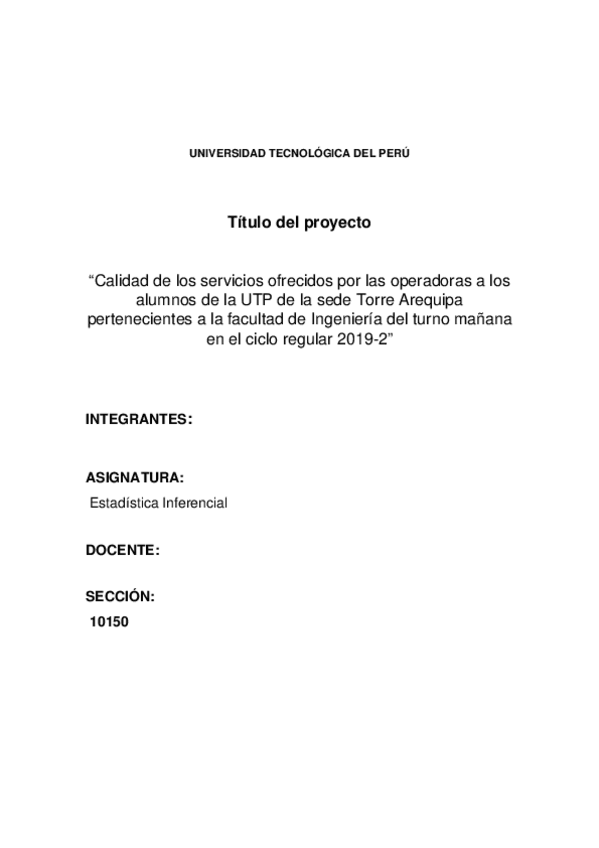 UNIVERSIDAD TECNOLÓGICA DEL PERÚ

Título del proyecto

“Calidad de los servicios ofrecidos por las operadoras a los alumnos de la UTP de la sede Torre Arequipa pertenecientes a la facultad de Ingeniería del turno mañana en el ciclo regular 2019-2”

INTEGRANTES:

ASIGNATURA:

Estadística Inferencial

DOCENTE:

SECCIÓN:

10150